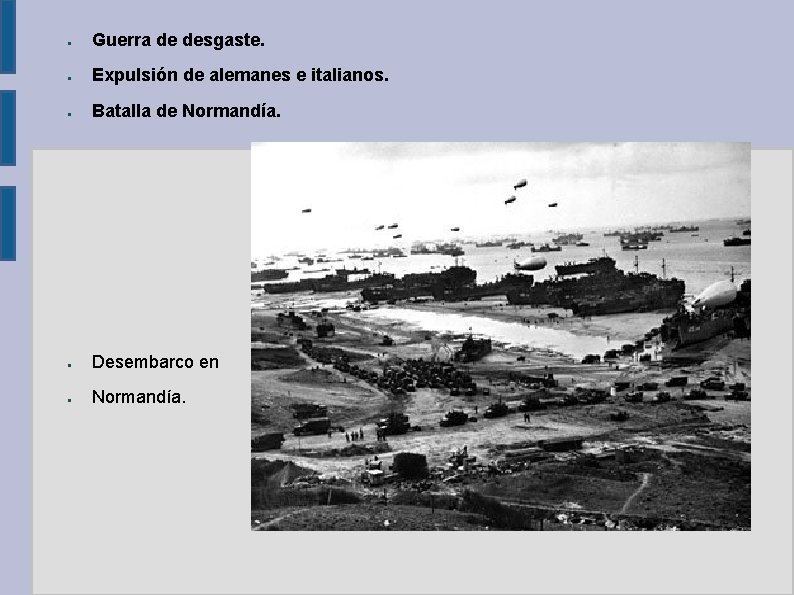 • Guerra de desgaste.
• Expulsión de alemanes e italianos.
• Batalla de Normandía.

• Desembarco en
• Normandía.